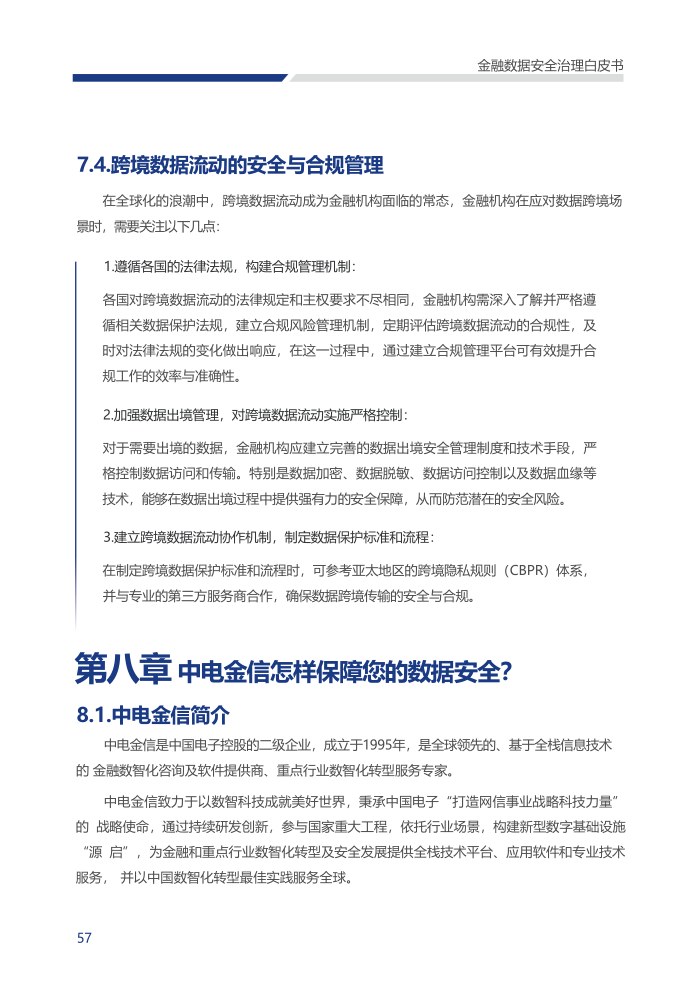 金融数据安全治理白皮书

7.4.跨境数据流动的安全与合规管理

在全球化的浪潮中，跨境数据流动成为金融机构面临的常态，金融机构在应对数据跨境场景时，需要关注以下几点:

1.遵循各国的法律法规，构建合规管理机制:

各国对跨境数据流动的法律规定和主权要求不尽相同，金融机构需深入了解并严格遵循相关数据保护法规，建立合规风险管理机制，定期评估跨境数据流动的合规性，及时对法律法规的变化做出响应，在这一过程中，通过建立合规管理平台可有效提升合规工作的效率与准确性。

2.加强数据出境管理，对跨境数据流动实施严格控制:

对于需要出境的数据，金融机构应建立完善的数据出境安全管理制度和技术手段，严格控制数据访问和传输。特别是数据加密、数据脱敏、数据访问控制以及数据血缘等技术，能够在数据出境过程中提供强有力的安全保障，从而防范潜在的安全风险。

3.建立跨境数据流动协作机制，制定数据保护标准和流程:

在制定跨境数据保护标准和流程时，可参考亚太地区的跨境隐私规则（CBPR）体系，并与专业的第三方服务商合作，确保数据跨境传输的安全与合规。

第八章 中电金信怎样保障您的数据安全?

8.1.中电金信简介

中电金信是中国电子控股的二级企业，成立于1995年，是全球领先的、基于全栈信息技术的 金融数智化咨询及软件提供商、重点行业数智化转型服务专家。

中电金信致力于以数智科技成就美好世界，秉承中国电子“打造网信事业战略科技力量”的 战略使命，通过持续研发创新，参与国家重大工程，依托行业场景，构建新型数字基础设施“源 启”，为金融和重点行业数智化转型及安全发展提供全栈技术平台、应用软件和专业技术服务， 并以中国数智化转型最佳实践服务全球。

57